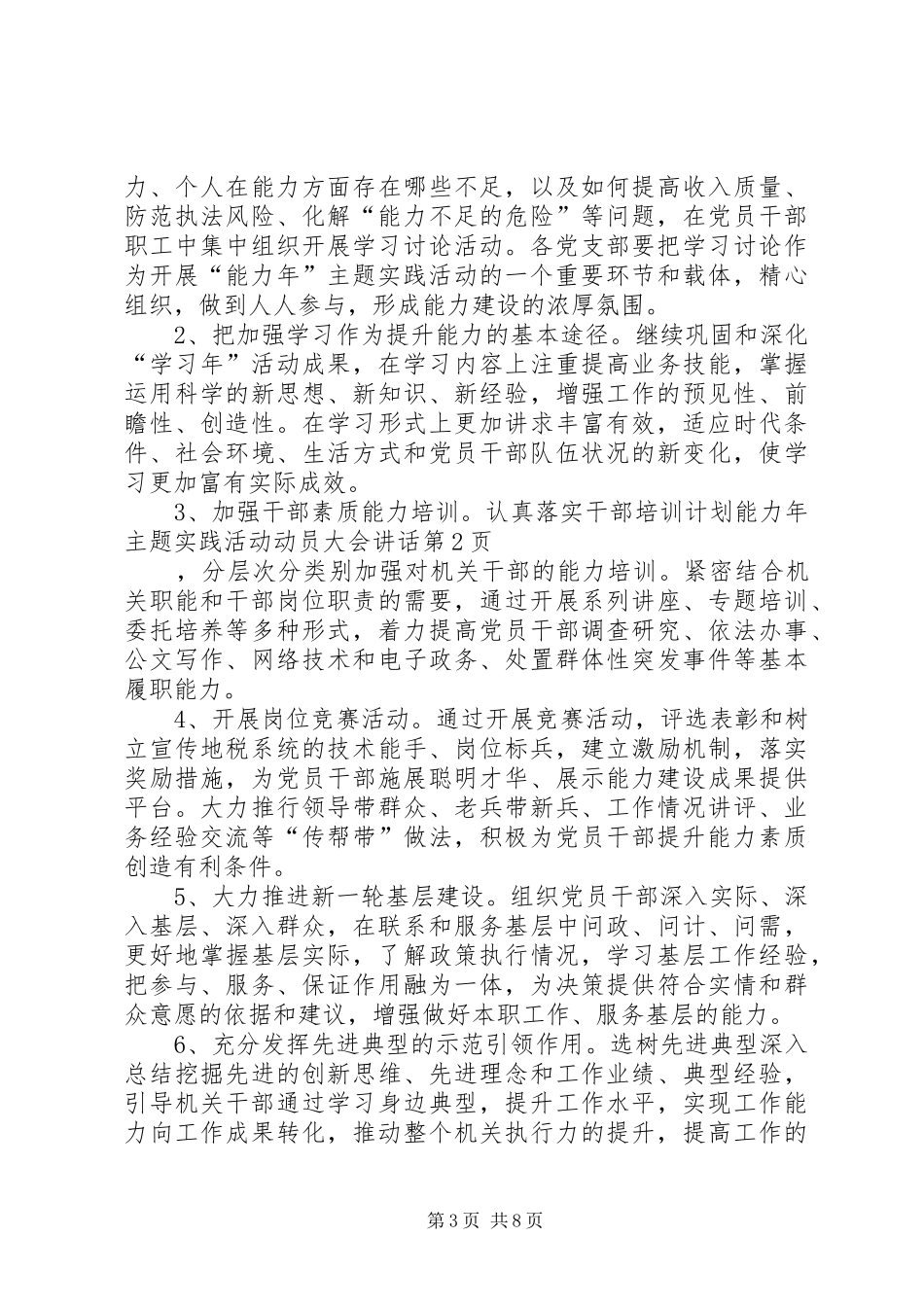 力、个人在能力方面存在哪些不足，以及如何提高收入质量、防范执法风险、化解“能力不足的危险”等问题，在党员干部职工中集中组织开展学习讨论活动。各党支部要把学习讨论作为开展“能力年”主题实践活动的一个重要环节和载体，精心组织，做到人人参与，形成能力建设的浓厚氛围。

2、把加强学习作为提升能力的基本途径。继续巩固和深化“学习年”活动成果，在学习内容上注重提高业务技能，掌握运用科学的新思想、新知识、新经验，增强工作的预见性、前瞻性、创造性。在学习形式上更加讲求丰富有效，适应时代条件、社会环境、生活方式和党员干部队伍状况的新变化，使学习更加富有实际成效。

3、加强干部素质能力培训。认真落实干部培训计划能力年主题实践活动动员大会讲话第2页

，分层次分类别加强对机关干部的能力培训。紧密结合机关职能和干部岗位职责的需要，通过开展系列讲座、专题培训、委托培养等多种形式，着力提高党员干部调查研究、依法办事、公文写作、网络技术和电子政务、处置群体性突发事件等基本履职能力。

4、开展岗位竞赛活动。通过开展竞赛活动，评选表彰和树立宣传地税系统的技术能手、岗位标兵，建立激励机制，落实奖励措施，为党员干部施展聪明才华、展示能力建设成果提供平台。大力推行领导带群众、老兵带新兵、工作情况讲评、业务经验交流等“传帮带”做法，积极为党员干部提升能力素质创造有利条件。

5、大力推进新一轮基层建设。组织党员干部深入实际、深入基层、深入群众，在联系和服务基层中问政、问计、问需，更好地掌握基层实际，了解政策执行情况，学习基层工作经验，把参与、服务、保证作用融为一体，为决策提供符合实情和群众意愿的依据和建议，增强做好本职工作、服务基层的能力。

6、充分发挥先进典型的示范引领作用。选树先进典型深入总结挖掘先进的创新思维、先进理念和工作业绩、典型经验，引导机关干部通过学习身边典型，提升工作水平，实现工作能力向工作成果转化，推动整个机关执行力的提升，提高工作的

第3页 共8页